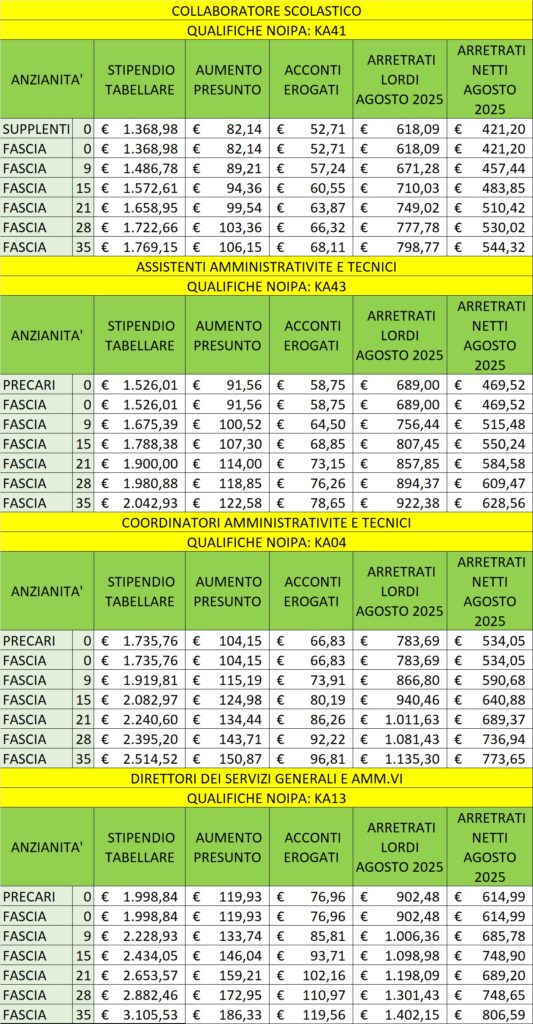 COLLABORATORE SCOLASTICO

QUALIFICHE NOIPA: KA41

| ANZIANITA' | | STIPENDIO TABELLARE | AUMENTO PRESUNTO | ACCONTI EROGATI | ARRETRATI LORDI AGOSTO 2025 | ARRETRATI NETTI AGOSTO 2025 |
|---|---|---|---|---|---|---|
| SUPPLENTI | 0 | € 1.368,98 | € 82,14 | € 52,71 | € 618,09 | € 421,20 |
| FASCIA | 0 | € 1.368,98 | € 82,14 | € 52,71 | € 618,09 | € 421,20 |
| FASCIA | 9 | € 1.486,78 | € 89,21 | € 57,24 | € 671,28 | € 457,44 |
| FASCIA | 15 | € 1.572,61 | € 94,36 | € 60,55 | € 710,03 | € 483,85 |
| FASCIA | 21 | € 1.658,95 | € 99,54 | € 63,87 | € 749,02 | € 510,42 |
| FASCIA | 28 | € 1.722,66 | € 103,36 | € 66,32 | € 777,78 | € 530,02 |
| FASCIA | 35 | € 1.769,15 | € 106,15 | € 68,11 | € 798,77 | € 544,32 |

ASSISTENTI AMMINISTRATIVITE E TECNICI

QUALIFICHE NOIPA: KA43

| ANZIANITA' | | STIPENDIO TABELLARE | AUMENTO PRESUNTO | ACCONTI EROGATI | ARRETRATI LORDI AGOSTO 2025 | ARRETRATI NETTI AGOSTO 2025 |
|---|---|---|---|---|---|---|
| PRECARI | 0 | € 1.526,01 | € 91,56 | € 58,75 | € 689,00 | € 469,52 |
| FASCIA | 0 | € 1.526,01 | € 91,56 | € 58,75 | € 689,00 | € 469,52 |
| FASCIA | 9 | € 1.675,39 | € 100,52 | € 64,50 | € 756,44 | € 515,48 |
| FASCIA | 15 | € 1.788,38 | € 107,30 | € 68,85 | € 807,45 | € 550,24 |
| FASCIA | 21 | € 1.900,00 | € 114,00 | € 73,15 | € 857,85 | € 584,58 |
| FASCIA | 28 | € 1.980,88 | € 118,85 | € 76,26 | € 894,37 | € 609,47 |
| FASCIA | 35 | € 2.042,93 | € 122,58 | € 78,65 | € 922,38 | € 628,56 |

COORDINATORI AMMINISTRATIVITE E TECNICI

QUALIFICHE NOIPA: KA04

| ANZIANITA' | | STIPENDIO TABELLARE | AUMENTO PRESUNTO | ACCONTI EROGATI | ARRETRATI LORDI AGOSTO 2025 | ARRETRATI NETTI AGOSTO 2025 |
|---|---|---|---|---|---|---|
| PRECARI | 0 | € 1.735,76 | € 104,15 | € 66,83 | € 783,69 | € 534,05 |
| FASCIA | 0 | € 1.735,76 | € 104,15 | € 66,83 | € 783,69 | € 534,05 |
| FASCIA | 9 | € 1.919,81 | € 115,19 | € 73,91 | € 866,80 | € 590,68 |
| FASCIA | 15 | € 2.082,97 | € 124,98 | € 80,19 | € 940,46 | € 640,88 |
| FASCIA | 21 | € 2.240,60 | € 134,44 | € 86,26 | € 1.011,63 | € 689,37 |
| FASCIA | 28 | € 2.395,20 | € 143,71 | € 92,22 | € 1.081,43 | € 736,94 |
| FASCIA | 35 | € 2.514,52 | € 150,87 | € 96,81 | € 1.135,30 | € 773,65 |

DIRETTORI DEI SERVIZI GENERALI E AMM.VI

QUALIFICHE NOIPA: KA13

| ANZIANITA' | | STIPENDIO TABELLARE | AUMENTO PRESUNTO | ACCONTI EROGATI | ARRETRATI LORDI AGOSTO 2025 | ARRETRATI NETTI AGOSTO 2025 |
|---|---|---|---|---|---|---|
| PRECARI | 0 | € 1.998,84 | € 119,93 | € 76,96 | € 902,48 | € 614,99 |
| FASCIA | 0 | € 1.998,84 | € 119,93 | € 76,96 | € 902,48 | € 614,99 |
| FASCIA | 9 | € 2.228,93 | € 133,74 | € 85,81 | € 1.006,36 | € 685,78 |
| FASCIA | 15 | € 2.434,05 | € 146,04 | € 93,71 | € 1.098,98 | € 748,90 |
| FASCIA | 21 | € 2.653,57 | € 159,21 | € 102,16 | € 1.198,09 | € 689,20 |
| FASCIA | 28 | € 2.882,46 | € 172,95 | € 110,97 | € 1.301,43 | € 748,65 |
| FASCIA | 35 | € 3.105,53 | € 186,33 | € 119,56 | € 1.402,15 | € 806,59 |